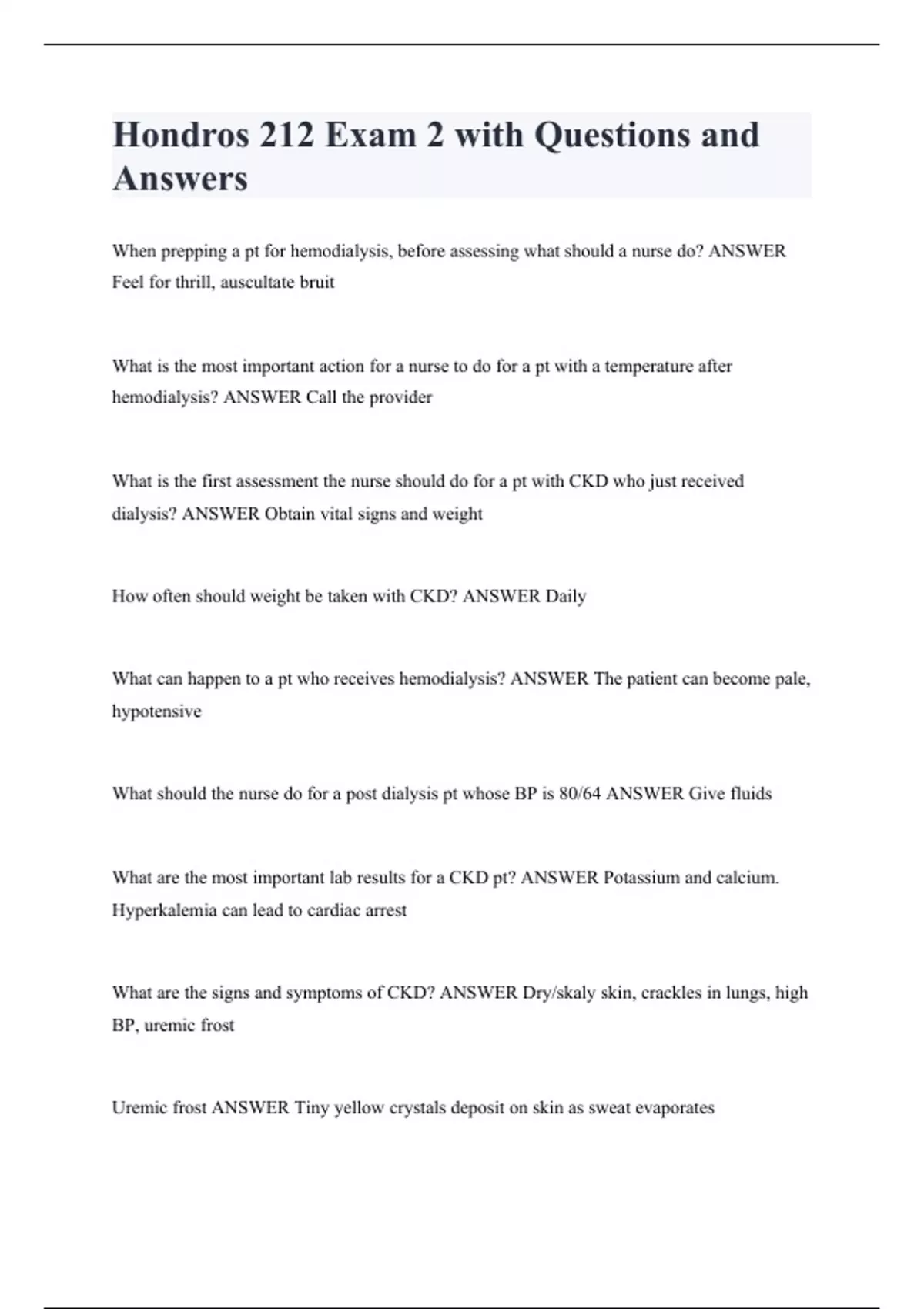 Hondros 212 Exam 2 with Questions and Answers

When prepping a pt for hemodialysis, before assessing what should a nurse do? ANSWER Feel for thrill, auscultate bruit

What is the most important action for a nurse to do for a pt with a temperature after hemodialysis? ANSWER Call the provider

What is the first assessment the nurse should do for a pt with CKD who just received dialysis? ANSWER Obtain vital signs and weight

How often should weight be taken with CKD? ANSWER Daily

What can happen to a pt who receives hemodialysis? ANSWER The patient can become pale, hypotensive

What should the nurse do for a post dialysis pt whose BP is 80/64 ANSWER Give fluids

What are the most important lab results for a CKD pt? ANSWER Potassium and calcium. Hyperkalemia can lead to cardiac arrest

What are the signs and symptoms of CKD? ANSWER Dry/skaly skin, crackles in lungs, high BP, uremic frost

Uremic frost ANSWER Tiny yellow crystals deposit on skin as sweat evaporates